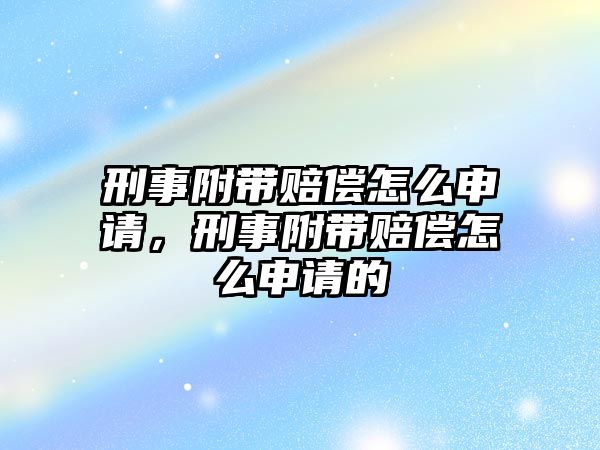 刑事附带赔偿怎么申请，刑事附带赔偿怎么申请的